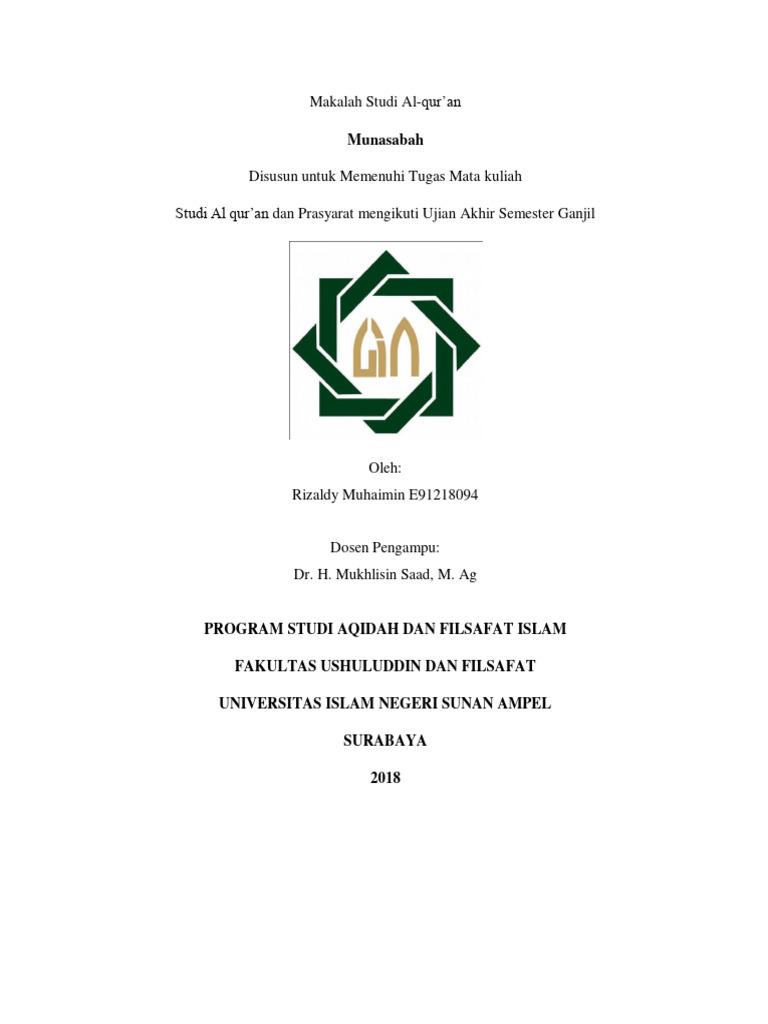 Makalah Studi Al-qur'an

Munasabah

Disusun untuk Memenuhi Tugas Mata kuliah

Studi Al qur'an dan Prasyarat mengikuti Ujian Akhir Semester Ganjil

Oleh:

Rizaldy Muhaimin E91218094

Dosen Pengampu:

Dr. H. Mukhlisin Saad, M. Ag

PROGRAM STUDI AQIDAH DAN FILSAFAT ISLAM

FAKULTAS USHULUDDIN DAN FILSAFAT

UNIVERSITAS ISLAM NEGERI SUNAN AMPEL

SURABAYA

2018